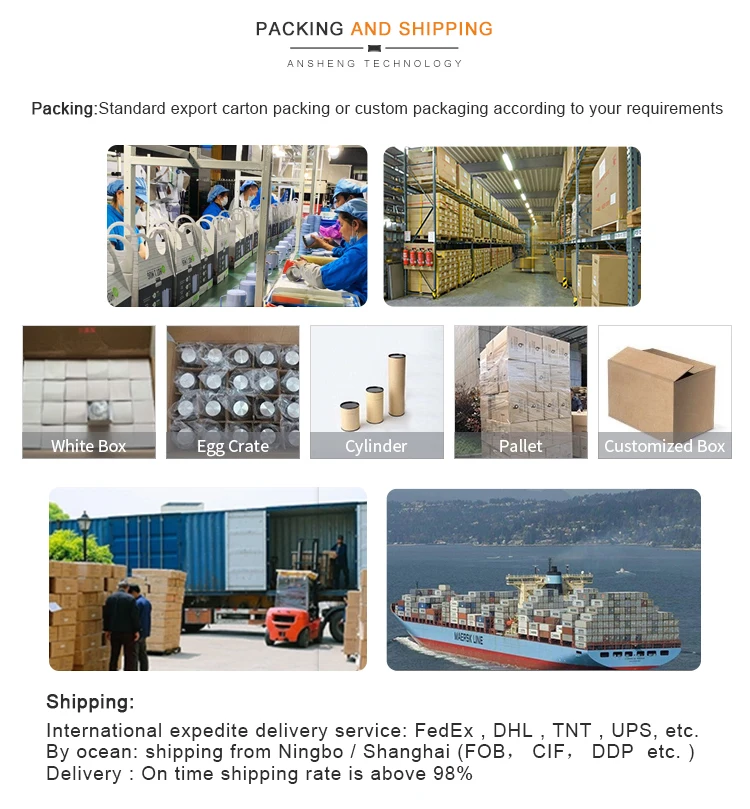 PACKING AND SHIPPING

ANSHENG TECHNOLOGY

Packing:Standard export carton packing or custom packaging according to your requirements

White Box

Egg Crate

Cylinder

Pallet

Customized Box

Shipping:

International expedite delivery service: FedEx , DHL , TNT , UPS, etc.
By ocean: shipping from Ningbo / Shanghai (FOB， CIF， DDP etc. )
Delivery : On time shipping rate is above 98%